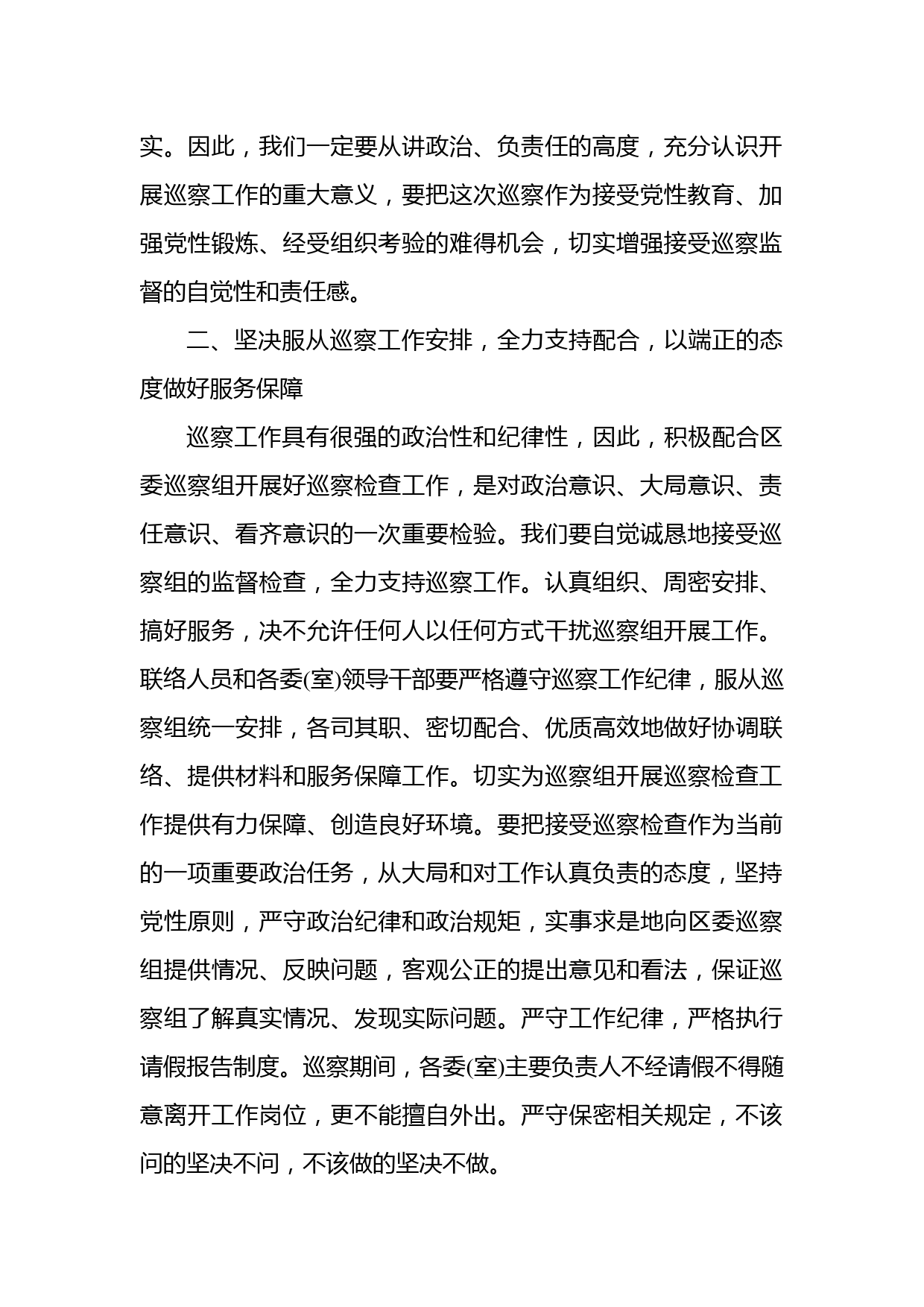 实。因此，我们一定要从讲政治、负责任的高度，充分认识开展巡察工作的重大意义，要把这次巡察作为接受党性教育、加强党性锻炼、经受组织考验的难得机会，切实增强接受巡察监督的自觉性和责任感。

二、坚决服从巡察工作安排，全力支持配合，以端正的态度做好服务保障

巡察工作具有很强的政治性和纪律性，因此，积极配合区委巡察组开展好巡察检查工作，是对政治意识、大局意识、责任意识、看齐意识的一次重要检验。我们要自觉诚恳地接受巡察组的监督检查，全力支持巡察工作。认真组织、周密安排、搞好服务，决不允许任何人以任何方式干扰巡察组开展工作。联络人员和各委(室)领导干部要严格遵守巡察工作纪律，服从巡察组统一安排，各司其职、密切配合、优质高效地做好协调联络、提供材料和服务保障工作。切实为巡察组开展巡察检查工作提供有力保障、创造良好环境。要把接受巡察检查作为当前的一项重要政治任务，从大局和对工作认真负责的态度，坚持党性原则，严守政治纪律和政治规矩，实事求是地向区委巡察组提供情况、反映问题，客观公正的提出意见和看法，保证巡察组了解真实情况、发现实际问题。严守工作纪律，严格执行请假报告制度。巡察期间，各委(室)主要负责人不经请假不得随意离开工作岗位，更不能擅自外出。严守保密相关规定，不该问的坚决不问，不该做的坚决不做。